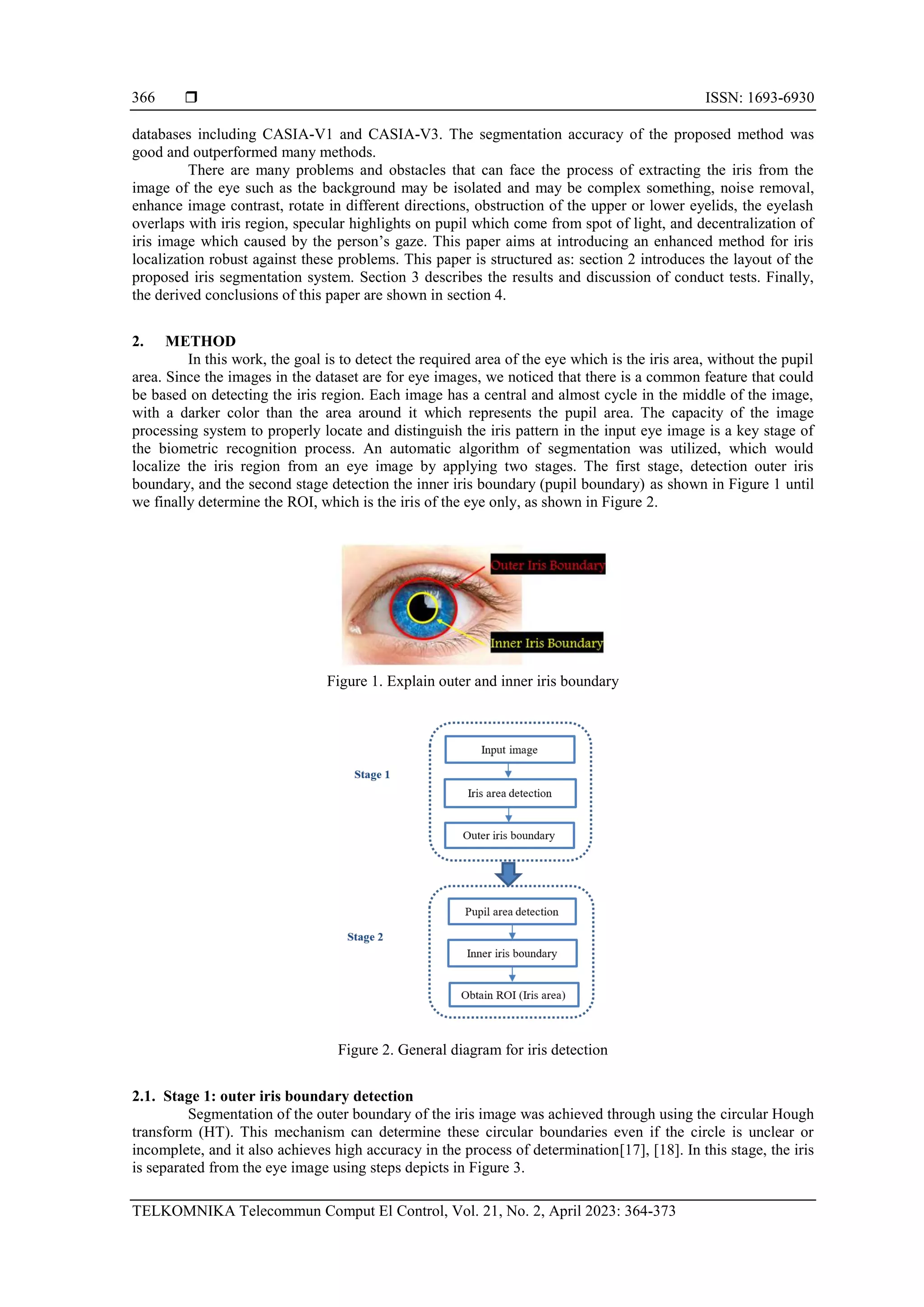 366 ❒ ISSN: 1693-6930

databases including CASIA-V1 and CASIA-V3. The segmentation accuracy of the proposed method was good and outperformed many methods.

There are many problems and obstacles that can face the process of extracting the iris from the image of the eye such as the background may be isolated and may be complex something, noise removal, enhance image contrast, rotate in different directions, obstruction of the upper or lower eyelids, the eyelash overlaps with iris region, specular highlights on pupil which come from spot of light, and decentralization of iris image which caused by the person's gaze. This paper aims at introducing an enhanced method for iris localization robust against these problems. This paper is structured as: section 2 introduces the layout of the proposed iris segmentation system. Section 3 describes the results and discussion of conduct tests. Finally, the derived conclusions of this paper are shown in section 4.

2. METHOD

In this work, the goal is to detect the required area of the eye which is the iris area, without the pupil area. Since the images in the dataset are for eye images, we noticed that there is a common feature that could be based on detecting the iris region. Each image has a central and almost cycle in the middle of the image, with a darker color than the area around it which represents the pupil area. The capacity of the image processing system to properly locate and distinguish the iris pattern in the input eye image is a key stage of the biometric recognition process. An automatic algorithm of segmentation was utilized, which would localize the iris region from an eye image by applying two stages. The first stage, detection outer iris boundary, and the second stage detection the inner iris boundary (pupil boundary) as shown in Figure 1 until we finally determine the ROI, which is the iris of the eye only, as shown in Figure 2.

Outer Iris Boundary
Inner Iris Boundary

Figure 1. Explain outer and inner iris boundary

Stage 1
Input image
Iris area detection
Outer iris boundary

Stage 2
Pupil area detection
Inner iris boundary
Obtain ROI (Iris area)

Figure 2. General diagram for iris detection

2.1. Stage 1: outer iris boundary detection

Segmentation of the outer boundary of the iris image was achieved through using the circular Hough transform (HT). This mechanism can determine these circular boundaries even if the circle is unclear or incomplete, and it also achieves high accuracy in the process of determination[17], [18]. In this stage, the iris is separated from the eye image using steps depicts in Figure 3.

TELKOMNIKA Telecommun Comput El Control, Vol. 21, No. 2, April 2023: 364-373